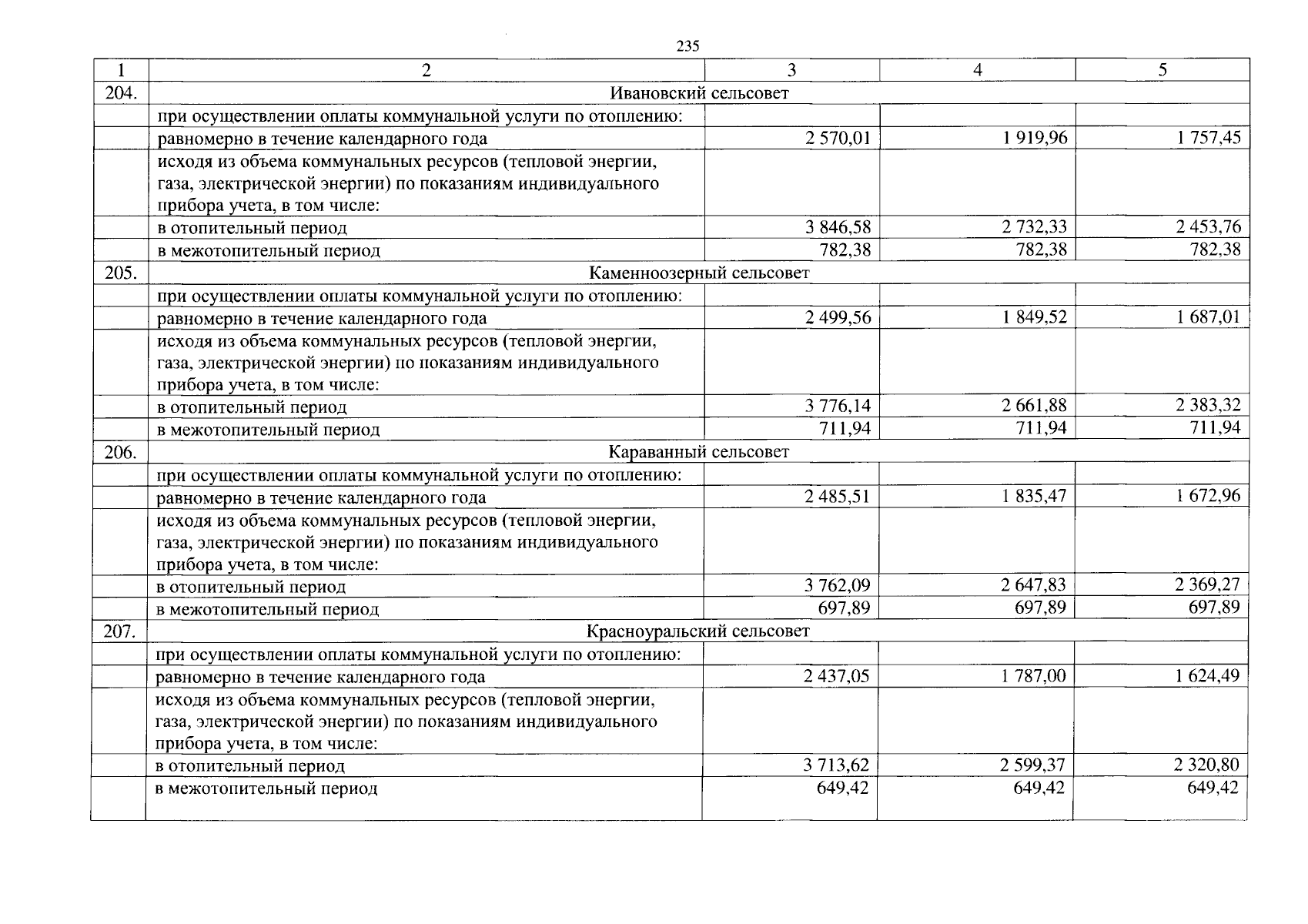 235

| 1 | 2 | 3 | 4 | 5 |
|---|---|---|---|---|
| 204. | Ивановский сельсовет | | | |
| | при осуществлении оплаты коммунальной услуги по отоплению: | | | |
| | равномерно в течение календарного года | 2 570,01 | 1 919,96 | 1 757,45 |
| | исходя из объема коммунальных ресурсов (тепловой энергии, газа, электрической энергии) по показаниям индивидуального прибора учета, в том числе: | | | |
| | в отопительный период | 3 846,58 | 2 732,33 | 2 453,76 |
| | в межотопительный период | 782,38 | 782,38 | 782,38 |
| 205. | Каменноозерный сельсовет | | | |
| | при осуществлении оплаты коммунальной услуги по отоплению: | | | |
| | равномерно в течение календарного года | 2 499,56 | 1 849,52 | 1 687,01 |
| | исходя из объема коммунальных ресурсов (тепловой энергии, газа, электрической энергии) по показаниям индивидуального прибора учета, в том числе: | | | |
| | в отопительный период | 3 776,14 | 2 661,88 | 2 383,32 |
| | в межотопительный период | 711,94 | 711,94 | 711,94 |
| 206. | Караванный сельсовет | | | |
| | при осуществлении оплаты коммунальной услуги по отоплению: | | | |
| | равномерно в течение календарного года | 2 485,51 | 1 835,47 | 1 672,96 |
| | исходя из объема коммунальных ресурсов (тепловой энергии, газа, электрической энергии) по показаниям индивидуального прибора учета, в том числе: | | | |
| | в отопительный период | 3 762,09 | 2 647,83 | 2 369,27 |
| | в межотопительный период | 697,89 | 697,89 | 697,89 |
| 207. | Красноуральский сельсовет | | | |
| | при осуществлении оплаты коммунальной услуги по отоплению: | | | |
| | равномерно в течение календарного года | 2 437,05 | 1 787,00 | 1 624,49 |
| | исходя из объема коммунальных ресурсов (тепловой энергии, газа, электрической энергии) по показаниям индивидуального прибора учета, в том числе: | | | |
| | в отопительный период | 3 713,62 | 2 599,37 | 2 320,80 |
| | в межотопительный период | 649,42 | 649,42 | 649,42 |